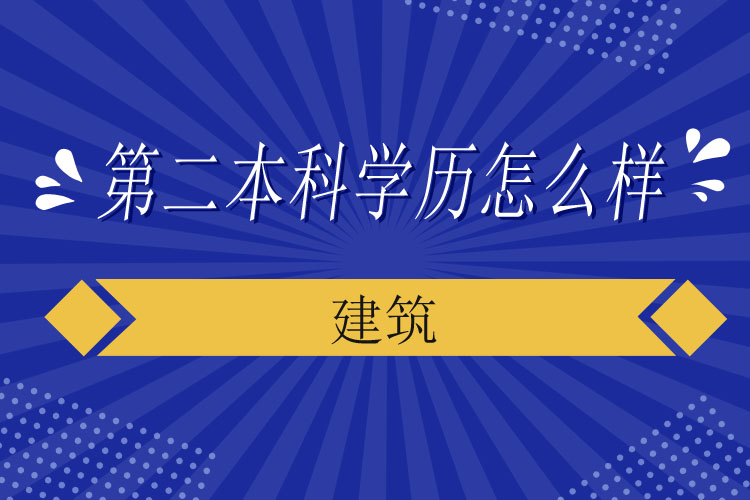 第二本科学历怎么样

建筑